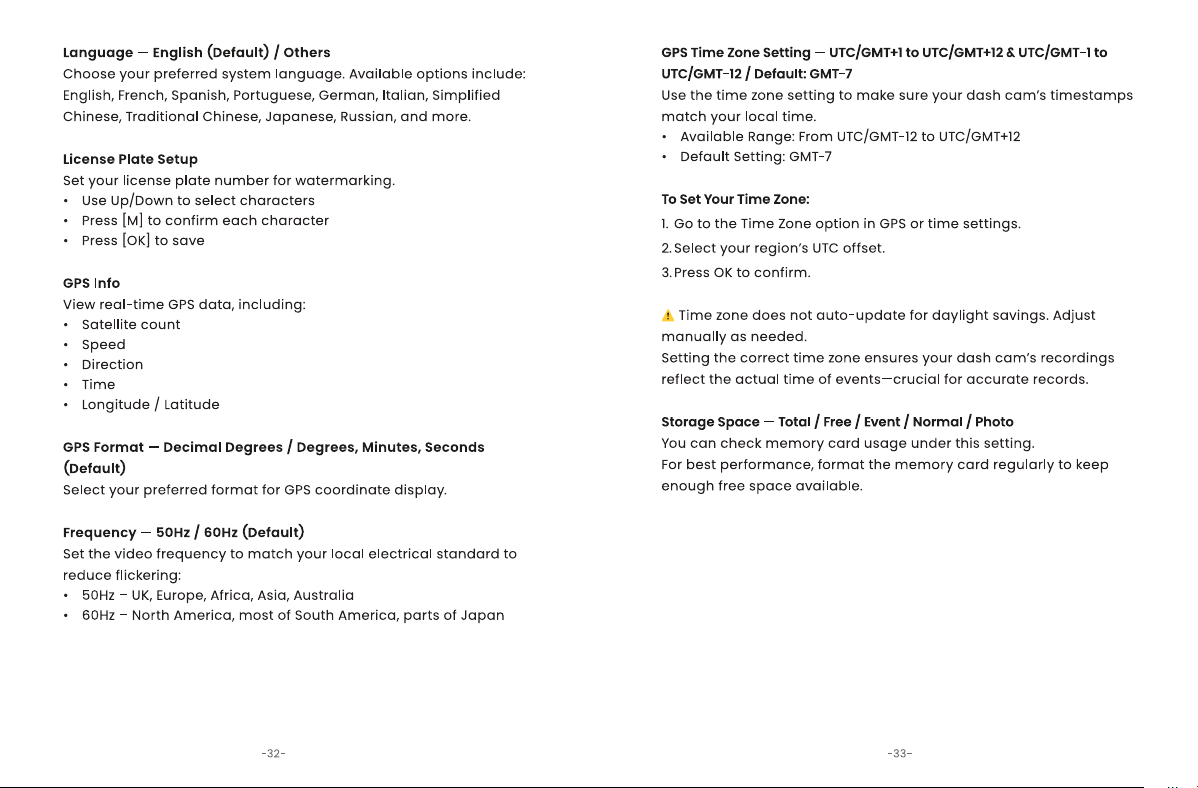 Language — English (Default) / Others
Choose your preferred system language. Available options include: English, French, Spanish, Portuguese, German, Italian, Simplified Chinese, Traditional Chinese, Japanese, Russian, and more.

License Plate Setup
Set your license plate number for watermarking.
• Use Up/Down to select characters
• Press [M] to confirm each character
• Press [OK] to save

GPS Info
View real-time GPS data, including:
• Satellite count
• Speed
• Direction
• Time
• Longitude / Latitude

GPS Format — Decimal Degrees / Degrees, Minutes, Seconds (Default)
Select your preferred format for GPS coordinate display.

Frequency — 50Hz / 60Hz (Default)
Set the video frequency to match your local electrical standard to reduce flickering:
• 50Hz – UK, Europe, Africa, Asia, Australia
• 60Hz – North America, most of South America, parts of Japan

-32-

GPS Time Zone Setting — UTC/GMT+1 to UTC/GMT+12 & UTC/GMT-1 to UTC/GMT-12 / Default: GMT-7
Use the time zone setting to make sure your dash cam's timestamps match your local time.
• Available Range: From UTC/GMT-12 to UTC/GMT+12
• Default Setting: GMT-7

To Set Your Time Zone:
1. Go to the Time Zone option in GPS or time settings.
2. Select your region's UTC offset.
3. Press OK to confirm.

Time zone does not auto-update for daylight savings. Adjust manually as needed.
Setting the correct time zone ensures your dash cam's recordings reflect the actual time of events—crucial for accurate records.

Storage Space — Total / Free / Event / Normal / Photo
You can check memory card usage under this setting.
For best performance, format the memory card regularly to keep enough free space available.

-33-